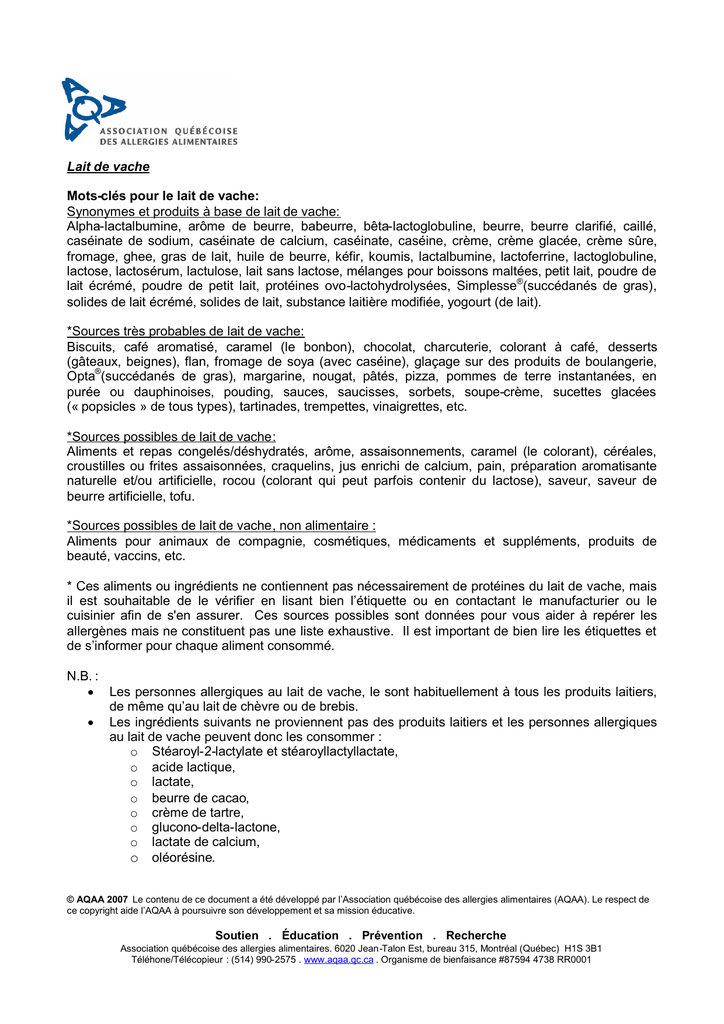 AQAA
ASSOCIATION QUÉBÉCOISE DES ALLERGIES ALIMENTAIRES

Lait de vache

Mots-clés pour le lait de vache:
Synonymes et produits à base de lait de vache:
Alpha-lactalbumine, arôme de beurre, babeurre, bêta-lactoglobuline, beurre, beurre clarifié, caillé, caséinate de sodium, caséinate de calcium, caséinate, caséine, crème, crème glacée, crème sûre, fromage, ghee, gras de lait, huile de beurre, kéfir, koumis, lactalbumine, lactoferrine, lactoglobuline, lactose, lactosérum, lactulose, lait sans lactose, mélanges pour boissons maltées, petit lait, poudre de lait écrémé, poudre de petit lait, protéines ovo-lactohydrolysées, Simplesse®(succédanés de gras), solides de lait écrémé, solides de lait, substance laitière modifiée, yogourt (de lait).

*Sources très probables de lait de vache:
Biscuits, café aromatisé, caramel (le bonbon), chocolat, charcuterie, colorant à café, desserts (gâteaux, beignes), flan, fromage de soya (avec caséine), glaçage sur des produits de boulangerie, Opta®(succédanés de gras), margarine, nougat, pâtés, pizza, pommes de terre instantanées, en purée ou dauphinoises, pouding, sauces, saucisses, sorbets, soupe-crème, sucettes glacées (« popsicles » de tous types), tartinades, trempettes, vinaigrettes, etc.

*Sources possibles de lait de vache:
Aliments et repas congelés/déshydratés, arôme, assaisonnements, caramel (le colorant), céréales, croustilles ou frites assaisonnées, craquelins, jus enrichi de calcium, pain, préparation aromatisante naturelle et/ou artificielle, rocou (colorant qui peut parfois contenir du lactose), saveur, saveur de beurre artificielle, tofu.

*Sources possibles de lait de vache, non alimentaire :
Aliments pour animaux de compagnie, cosmétiques, médicaments et suppléments, produits de beauté, vaccins, etc.

* Ces aliments ou ingrédients ne contiennent pas nécessairement de protéines du lait de vache, mais il est souhaitable de le vérifier en lisant bien l'étiquette ou en contactant le manufacturier ou le cuisinier afin de s'en assurer. Ces sources possibles sont données pour vous aider à repérer les allergènes mais ne constituent pas une liste exhaustive. Il est important de bien lire les étiquettes et de s'informer pour chaque aliment consommé.

N.B. :
• Les personnes allergiques au lait de vache, le sont habituellement à tous les produits laitiers, de même qu'au lait de chèvre ou de brebis.
• Les ingrédients suivants ne proviennent pas des produits laitiers et les personnes allergiques au lait de vache peuvent donc les consommer :
  o Stéaroyl-2-lactylate et stéaroyllactyllactate,
  o acide lactique,
  o lactate,
  o beurre de cacao,
  o crème de tartre,
  o glucono-delta-lactone,
  o lactate de calcium,
  o oléorésine.

© AQAA 2007 Le contenu de ce document a été développé par l'Association québécoise des allergies alimentaires (AQAA). Le respect de ce copyright aide l'AQAA à poursuivre son développement et sa mission éducative.

Soutien . Éducation . Prévention . Recherche
Association québécoise des allergies alimentaires. 6020 Jean-Talon Est, bureau 315, Montréal (Québec) H1S 3B1
Téléhone/Télécopieur : (514) 990-2575 . www.aqaa.qc.ca . Organisme de bienfaisance #87594 4738 RR0001